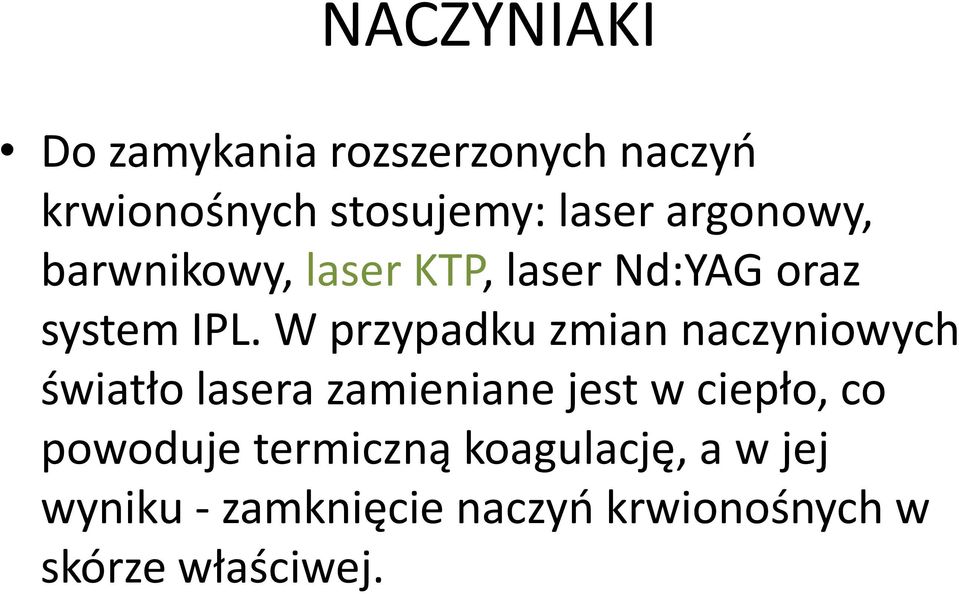 NACZYNIAKI

• Do zamykania rozszerzonych naczyń krwionośnych stosujemy: laser argonowy, barwnikowy, laser KTP, laser Nd:YAG oraz system IPL. W przypadku zmian naczyniowych światło lasera zamieniane jest w ciepło, co powoduje termiczną koagulację, a w jej wyniku - zamknięcie naczyń krwionośnych w skórze właściwej.